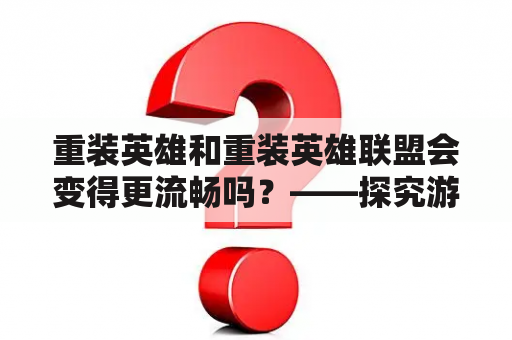 重装英雄和重装英雄联盟会变得更流畅吗？——探究游